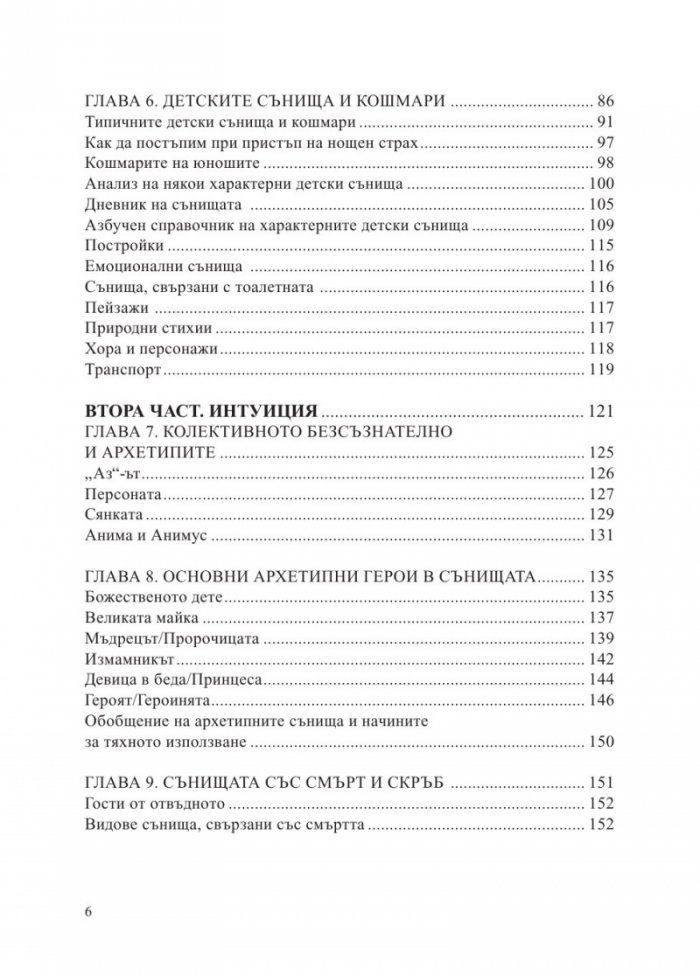 ГЛАВА 6. ДЕТСКИТЕ СЪНИЩА И КОШМАРИ 86
Типичните детски сънища и кошмари 91
Как да постъпим при пристъп на нощен страх 97
Кошмарите на юношите 98
Анализ на някои характерни детски сънища 100
Дневник на сънищата 105
Азбучен справочник на характерните детски сънища 109
Постройки 115
Емоционални сънища 116
Сънища, свързани с тоалетната 116
Пейзажи 117
Природни стихии 117
Хора и персонажи 118
Транспорт 119

ВТОРА ЧАСТ. ИНТУИЦИЯ 121
ГЛАВА 7. КОЛЕКТИВНОТО БЕЗСЪЗНАТЕЛНО И АРХЕТИПИТЕ 125
„Аз“-ът 126
Персоната 127
Сянката 129
Анима и Анимус 131

ГЛАВА 8. ОСНОВНИ АРХЕТИПНИ ГЕРОИ В СЪНИЩАТА 135
Божественото дете 135
Великата майка 137
Мъдрецът/Пророчицата 139
Измамникът 142
Девица в беда/Принцеса 144
Героят/Героинята 146
Обобщение на архетипните сънища и начините за тяхното използване 150

ГЛАВА 9. СЪНИЩАТА СЪС СМЪРТ И СКРЪБ 151
Гости от отвъдното 152
Видове сънища, свързани със смъртта 152

6